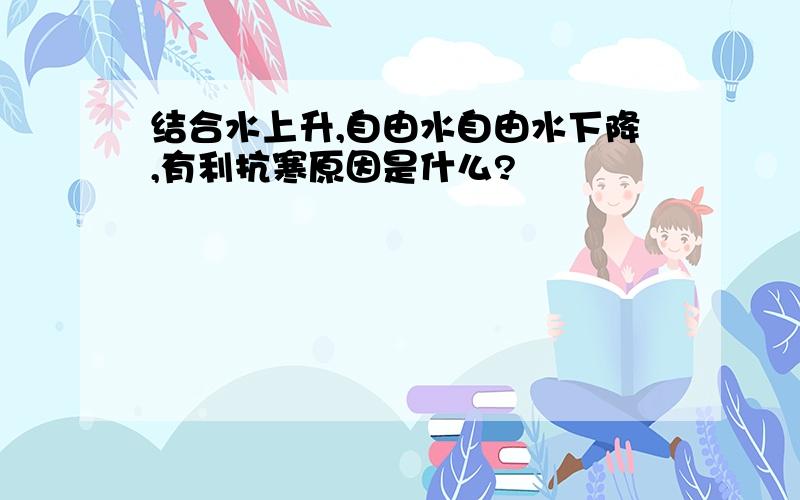 结合水上升,自由水自由水下降,有利抗寒原因是什么?